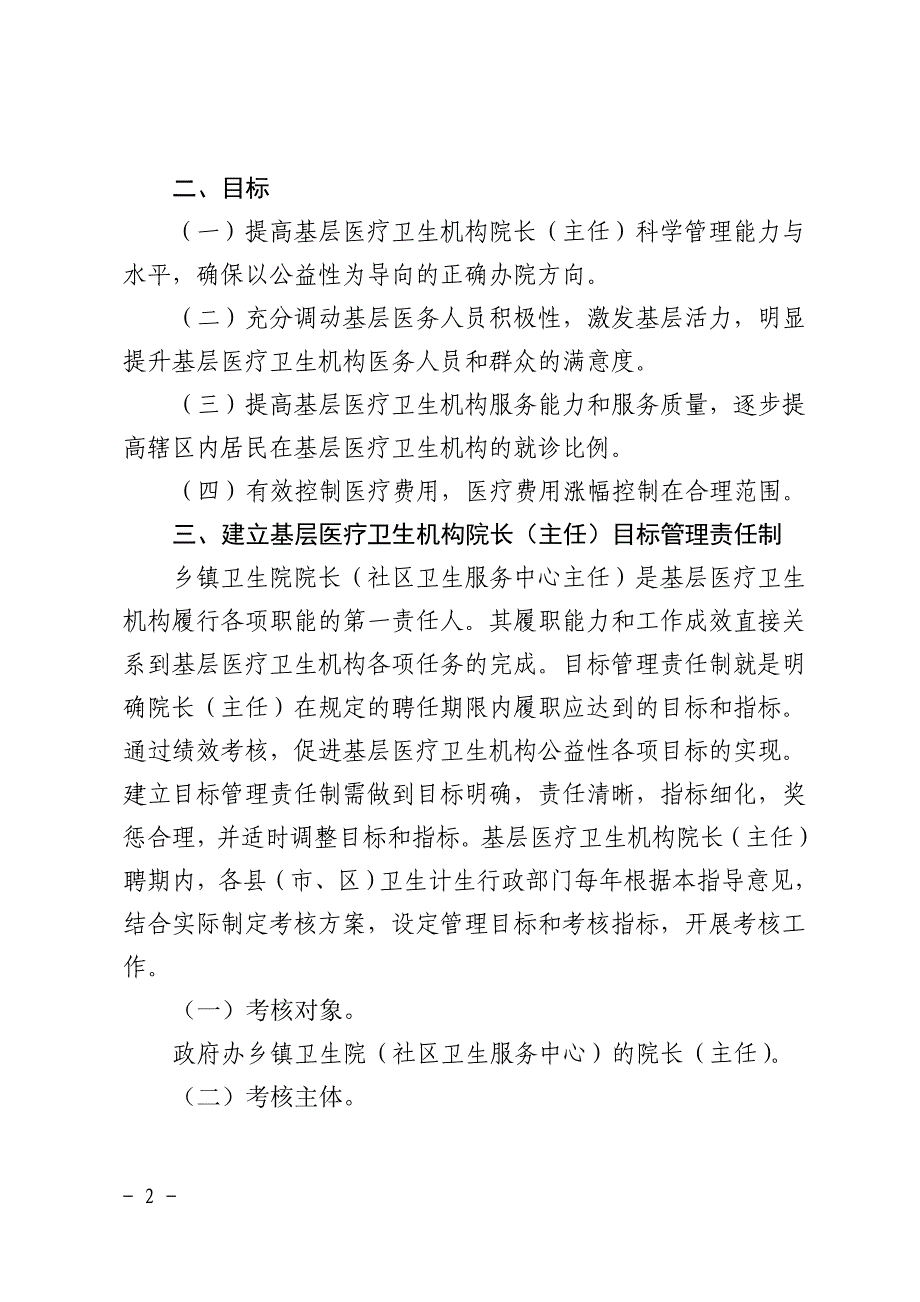 二、目标

（一）提高基层医疗卫生机构院长（主任）科学管理能力与水平，确保以公益性为导向的正确办院方向。

（二）充分调动基层医务人员积极性，激发基层活力，明显提升基层医疗卫生机构医务人员和群众的满意度。

（三）提高基层医疗卫生机构服务能力和服务质量，逐步提高辖区内居民在基层医疗卫生机构的就诊比例。

（四）有效控制医疗费用，医疗费用涨幅控制在合理范围。

三、建立基层医疗卫生机构院长（主任）目标管理责任制

乡镇卫生院院长（社区卫生服务中心主任）是基层医疗卫生机构履行各项职能的第一责任人。其履职能力和工作成效直接关系到基层医疗卫生机构各项任务的完成。目标管理责任制就是明确院长（主任）在规定的聘任期限内履职应达到的目标和指标。通过绩效考核，促进基层医疗卫生机构公益性各项目标的实现。建立目标管理责任制需做到目标明确，责任清晰，指标细化，奖惩合理，并适时调整目标和指标。基层医疗卫生机构院长（主任）聘期内，各县（市、区）卫生计生行政部门每年根据本指导意见，结合实际制定考核方案，设定管理目标和考核指标，开展考核工作。

（一）考核对象。

政府办乡镇卫生院（社区卫生服务中心）的院长（主任）。

（二）考核主体。

- 2 -